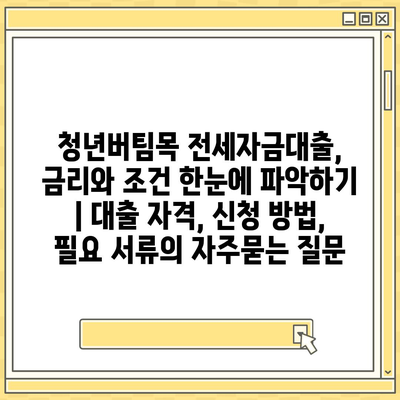 청년버팀목 전세자금대출, 금리와 조건 한눈에 파악하기 | 대출 자격, 신청 방법, 필요 서류의 자주묻는 질문